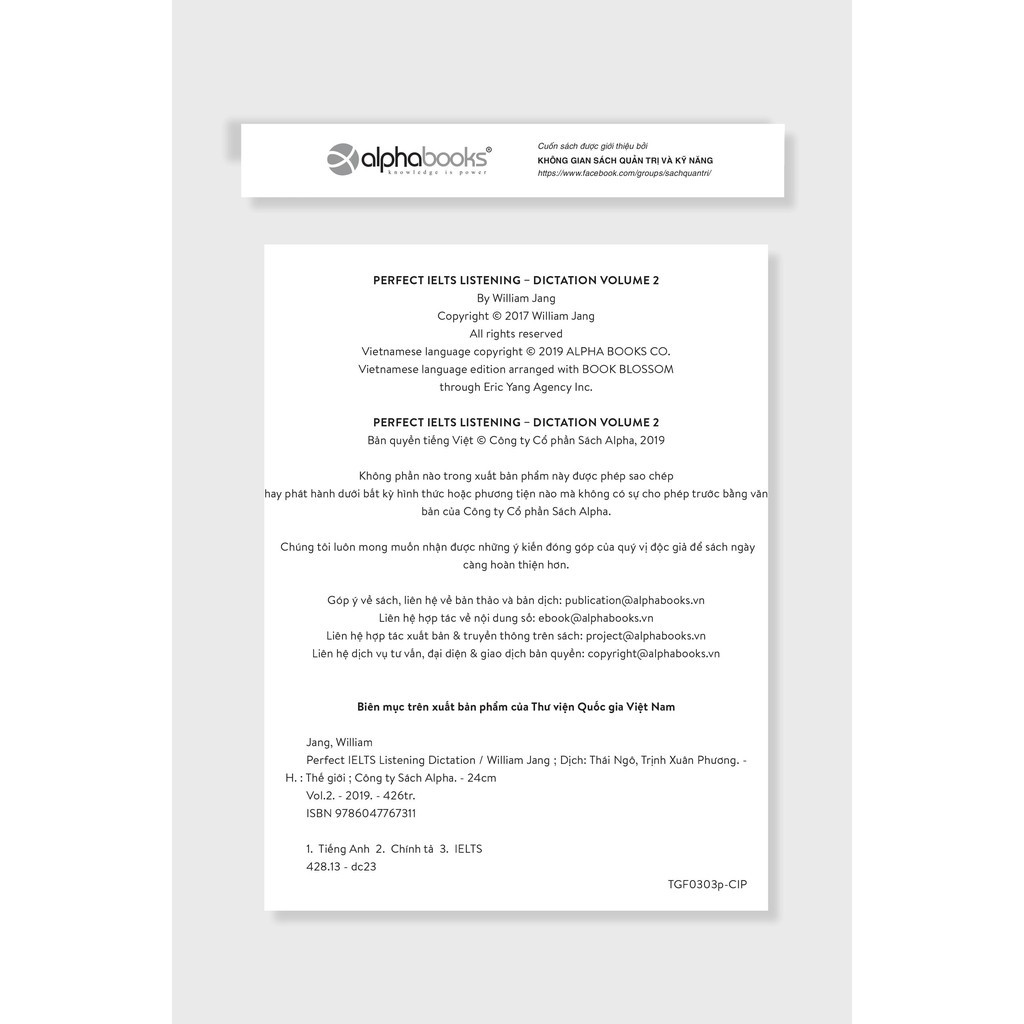 alphabooks®
knowledge is power

Cuốn sách được giới thiệu bởi
KHÔNG GIAN SÁCH QUẢN TRỊ VÀ KỸ NĂNG
https://www.facebook.com/groups/sachquantri/

PERFECT IELTS LISTENING – DICTATION VOLUME 2
By William Jang
Copyright © 2017 William Jang
All rights reserved
Vietnamese language copyright © 2019 ALPHA BOOKS CO.
Vietnamese language edition arranged with BOOK BLOSSOM
through Eric Yang Agency Inc.

PERFECT IELTS LISTENING – DICTATION VOLUME 2
Bản quyền tiếng Việt © Công ty Cổ phần Sách Alpha, 2019

Không phần nào trong xuất bản phẩm này được phép sao chép hay phát hành dưới bất kỳ hình thức hoặc phương tiện nào mà không có sự cho phép trước bằng văn bản của Công ty Cổ phần Sách Alpha.

Chúng tôi luôn mong muốn nhận được những ý kiến đóng góp của quý vị độc giả để sách ngày càng hoàn thiện hơn.

Góp ý về sách, liên hệ về bản thảo và bản dịch: publication@alphabooks.vn
Liên hệ hợp tác về nội dung số: ebook@alphabooks.vn
Liên hệ hợp tác xuất bản & truyền thông trên sách: project@alphabooks.vn
Liên hệ dịch vụ tư vấn, đại diện & giao dịch bản quyền: copyright@alphabooks.vn

Biên mục trên xuất bản phẩm của Thư viện Quốc gia Việt Nam

Jang, William
Perfect IELTS Listening Dictation / William Jang ; Dịch: Thái Ngô, Trịnh Xuân Phương. - H. : Thế giới ; Công ty Sách Alpha. - 24cm
Vol.2. - 2019. - 426tr.
ISBN 9786047767311

1. Tiếng Anh 2. Chính tả 3. IELTS
428.13 - dc23

TGF0303p-CIP